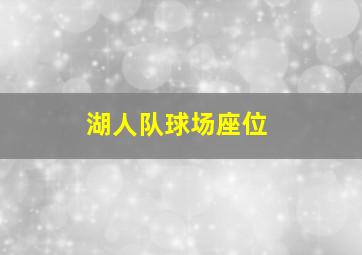 湖人队球场座位